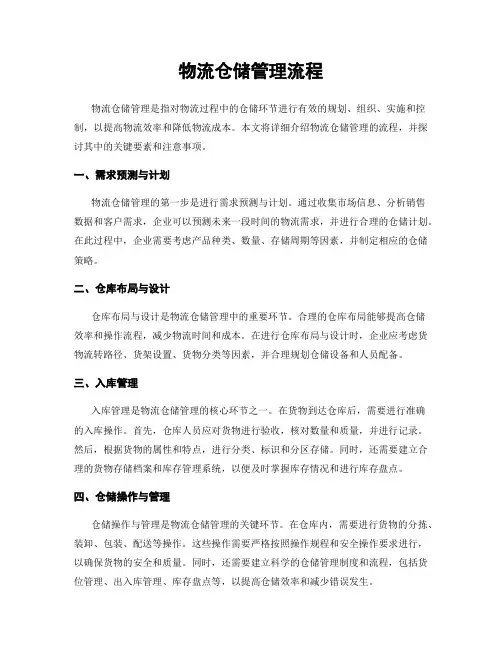 物流仓储管理流程

物流仓储管理是指对物流过程中的仓储环节进行有效的规划、组织、实施和控制，以提高物流效率和降低物流成本。本文将详细介绍物流仓储管理的流程，并探讨其中的关键要素和注意事项。

一、需求预测与计划

物流仓储管理的第一步是进行需求预测与计划。通过收集市场信息、分析销售数据和客户需求，企业可以预测未来一段时间的物流需求，并进行合理的仓储计划。在此过程中，企业需要考虑产品种类、数量、存储周期等因素，并制定相应的仓储策略。

二、仓库布局与设计

仓库布局与设计是物流仓储管理中的重要环节。合理的仓库布局能够提高仓储效率和操作流程，减少物流时间和成本。在进行仓库布局与设计时，企业应考虑货物流转路径、货架设置、货物分类等因素，并合理规划仓储设备和人员配备。

三、入库管理

入库管理是物流仓储管理的核心环节之一。在货物到达仓库后，需要进行准确的入库操作。首先，仓库人员应对货物进行验收，核对数量和质量，并进行记录。然后，根据货物的属性和特点，进行分类、标识和分区存储。同时，还需要建立合理的货物存储档案和库存管理系统，以便及时掌握库存情况和进行库存盘点。

四、仓储操作与管理

仓储操作与管理是物流仓储管理的关键环节。在仓库内，需要进行货物的分拣、装卸、包装、配送等操作。这些操作需要严格按照操作规程和安全操作要求进行，以确保货物的安全和质量。同时，还需要建立科学的仓储管理制度和流程，包括货位管理、出入库管理、库存盘点等，以提高仓储效率和减少错误发生。